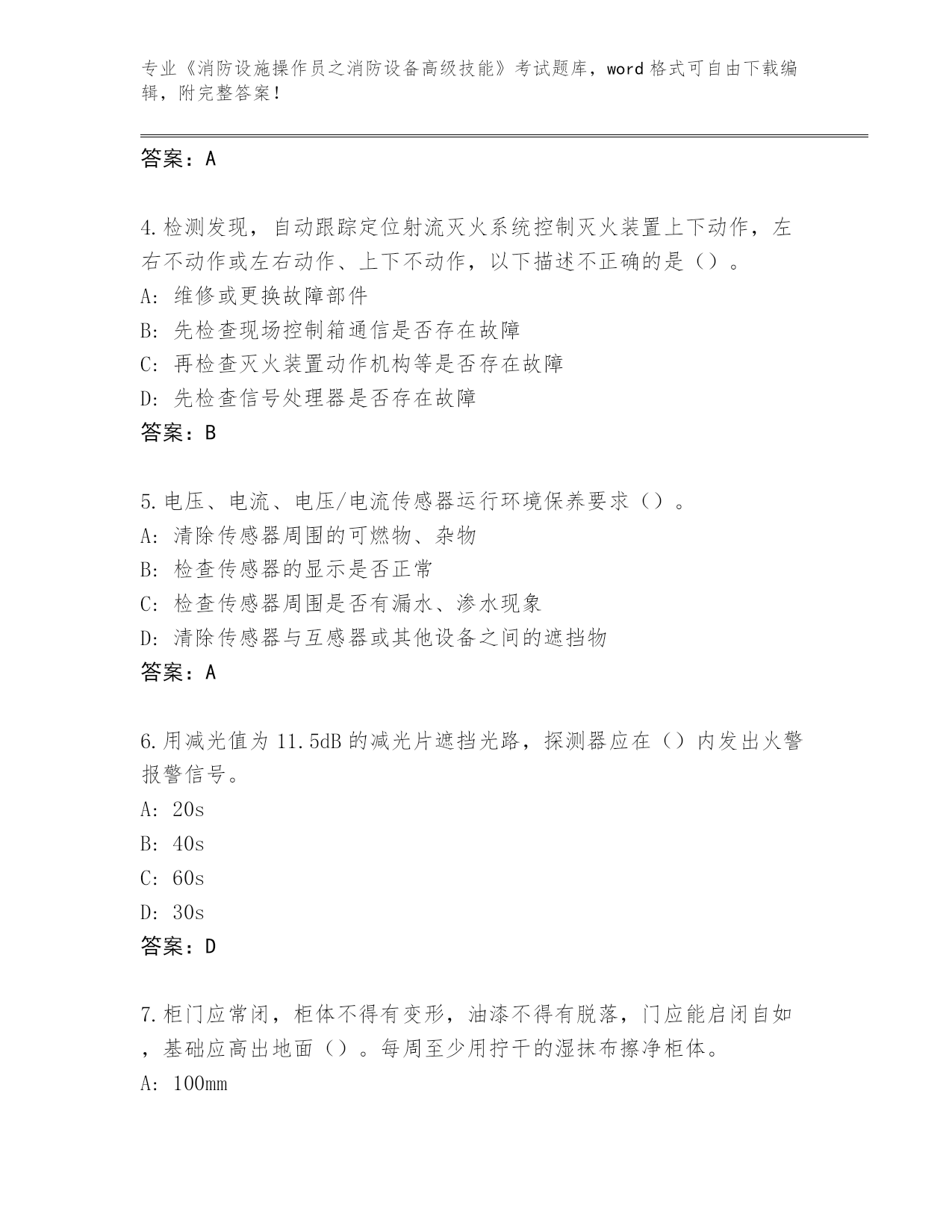 专业《消防设施操作员之消防设备高级技能》考试题库，word 格式可自由下载编辑，附完整答案！

答案：A

4.检测发现，自动跟踪定位射流灭火系统控制灭火装置上下动作，左右不动作或左右动作、上下不动作，以下描述不正确的是（）。
A: 维修或更换故障部件
B: 先检查现场控制箱通信是否存在故障
C: 再检查灭火装置动作机构等是否存在故障
D: 先检查信号处理器是否存在故障
答案：B

5.电压、电流、电压/电流传感器运行环境保养要求（）。
A: 清除传感器周围的可燃物、杂物
B: 检查传感器的显示是否正常
C: 检查传感器周围是否有漏水、渗水现象
D: 清除传感器与互感器或其他设备之间的遮挡物
答案：A

6.用减光值为 11.5dB 的减光片遮挡光路，探测器应在（）内发出火警报警信号。
A: 20s
B: 40s
C: 60s
D: 30s
答案：D

7.柜门应常闭，柜体不得有变形，油漆不得有脱落，门应能启闭自如，基础应高出地面（）。每周至少用拧干的湿抹布擦净柜体。
A: 100mm